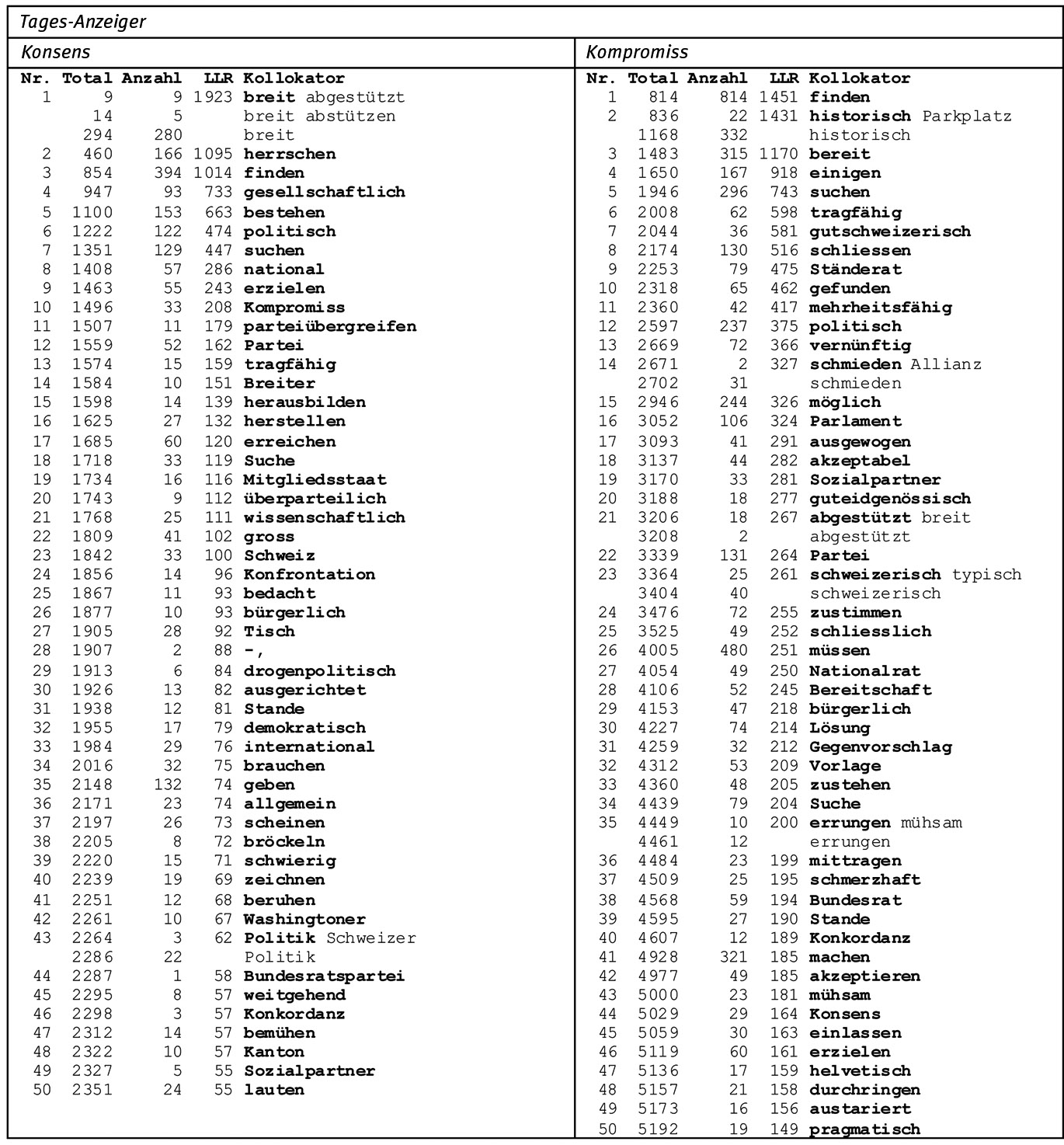 Tages-Anzeiger

Konsens

| Nr. | Total | Anzahl | LLR | Kollokator |
|---|---|---|---|---|
| 1 | 9 | 9 | 1923 | breit abgestützt |
| | 14 | 5 | | breit abstützen |
| | 294 | 280 | | breit |
| 2 | 460 | 166 | 1095 | herrschen |
| 3 | 854 | 394 | 1014 | finden |
| 4 | 947 | 93 | 733 | gesellschaftlich |
| 5 | 1100 | 153 | 663 | bestehen |
| 6 | 1222 | 122 | 474 | politisch |
| 7 | 1351 | 129 | 447 | suchen |
| 8 | 1408 | 57 | 286 | national |
| 9 | 1463 | 55 | 243 | erzielen |
| 10 | 1496 | 33 | 208 | Kompromiss |
| 11 | 1507 | 11 | 179 | parteiübergreifen |
| 12 | 1559 | 52 | 162 | Partei |
| 13 | 1574 | 15 | 159 | tragfähig |
| 14 | 1584 | 10 | 151 | Breiter |
| 15 | 1598 | 14 | 139 | herausbilden |
| 16 | 1625 | 27 | 132 | herstellen |
| 17 | 1685 | 60 | 120 | erreichen |
| 18 | 1718 | 33 | 119 | Suche |
| 19 | 1734 | 16 | 116 | Mitgliedsstaat |
| 20 | 1743 | 9 | 112 | überparteilich |
| 21 | 1768 | 25 | 111 | wissenschaftlich |
| 22 | 1809 | 41 | 102 | gross |
| 23 | 1842 | 33 | 100 | Schweiz |
| 24 | 1856 | 14 | 96 | Konfrontation |
| 25 | 1867 | 11 | 93 | bedacht |
| 26 | 1877 | 10 | 93 | bürgerlich |
| 27 | 1905 | 28 | 92 | Tisch |
| 28 | 1907 | 2 | 88 | -, |
| 29 | 1913 | 6 | 84 | drogenpolitisch |
| 30 | 1926 | 13 | 82 | ausgerichtet |
| 31 | 1938 | 12 | 81 | Stande |
| 32 | 1955 | 17 | 79 | demokratisch |
| 33 | 1984 | 29 | 76 | international |
| 34 | 2016 | 32 | 75 | brauchen |
| 35 | 2148 | 132 | 74 | geben |
| 36 | 2171 | 23 | 74 | allgemein |
| 37 | 2197 | 26 | 73 | scheinen |
| 38 | 2205 | 8 | 72 | bröckeln |
| 39 | 2220 | 15 | 71 | schwierig |
| 40 | 2239 | 19 | 69 | zeichnen |
| 41 | 2251 | 12 | 68 | beruhen |
| 42 | 2261 | 10 | 67 | Washingtoner |
| 43 | 2264 | 3 | 62 | Politik Schweizer |
| | 2286 | 22 | | Politik |
| 44 | 2287 | 1 | 58 | Bundesratspartei |
| 45 | 2295 | 8 | 57 | weitgehend |
| 46 | 2298 | 3 | 57 | Konkordanz |
| 47 | 2312 | 14 | 57 | bemühen |
| 48 | 2322 | 10 | 57 | Kanton |
| 49 | 2327 | 5 | 55 | Sozialpartner |
| 50 | 2351 | 24 | 55 | lauten |

Kompromiss

| Nr. | Total | Anzahl | LLR | Kollokator |
|---|---|---|---|---|
| 1 | 814 | 814 | 1451 | finden |
| 2 | 836 | 22 | 1431 | historisch Parkplatz |
| | 1168 | 332 | | historisch |
| 3 | 1483 | 315 | 1170 | bereit |
| 4 | 1650 | 167 | 918 | einigen |
| 5 | 1946 | 296 | 743 | suchen |
| 6 | 2008 | 62 | 598 | tragfähig |
| 7 | 2044 | 36 | 581 | gutschweizerisch |
| 8 | 2174 | 130 | 516 | schliessen |
| 9 | 2253 | 79 | 475 | Ständerat |
| 10 | 2318 | 65 | 462 | gefunden |
| 11 | 2360 | 42 | 417 | mehrheitsfähig |
| 12 | 2597 | 237 | 375 | politisch |
| 13 | 2669 | 72 | 366 | vernünftig |
| 14 | 2671 | 2 | 327 | schmieden Allianz |
| | 2702 | 31 | | schmieden |
| 15 | 2946 | 244 | 326 | möglich |
| 16 | 3052 | 106 | 324 | Parlament |
| 17 | 3093 | 41 | 291 | ausgewogen |
| 18 | 3137 | 44 | 282 | akzeptabel |
| 19 | 3170 | 33 | 281 | Sozialpartner |
| 20 | 3188 | 18 | 277 | guteidgenössisch |
| 21 | 3206 | 18 | 267 | abgestützt breit |
| | 3208 | 2 | | abgestützt |
| 22 | 3339 | 131 | 264 | Partei |
| 23 | 3364 | 25 | 261 | schweizerisch typisch |
| | 3404 | 40 | | schweizerisch |
| 24 | 3476 | 72 | 255 | zustimmen |
| 25 | 3525 | 49 | 252 | schliesslich |
| 26 | 4005 | 480 | 251 | müssen |
| 27 | 4054 | 49 | 250 | Nationalrat |
| 28 | 4106 | 52 | 245 | Bereitschaft |
| 29 | 4153 | 47 | 218 | bürgerlich |
| 30 | 4227 | 74 | 214 | Lösung |
| 31 | 4259 | 32 | 212 | Gegenvorschlag |
| 32 | 4312 | 53 | 209 | Vorlage |
| 33 | 4360 | 48 | 205 | zustehen |
| 34 | 4439 | 79 | 204 | Suche |
| 35 | 4449 | 10 | 200 | errungen mühsam |
| | 4461 | 12 | | errungen |
| 36 | 4484 | 23 | 199 | mittragen |
| 37 | 4509 | 25 | 195 | schmerzhaft |
| 38 | 4568 | 59 | 194 | Bundesrat |
| 39 | 4595 | 27 | 190 | Stande |
| 40 | 4607 | 12 | 189 | Konkordanz |
| 41 | 4928 | 321 | 185 | machen |
| 42 | 4977 | 49 | 185 | akzeptieren |
| 43 | 5000 | 23 | 181 | mühsam |
| 44 | 5029 | 29 | 164 | Konsens |
| 45 | 5059 | 30 | 163 | einlassen |
| 46 | 5119 | 60 | 161 | erzielen |
| 47 | 5136 | 17 | 159 | helvetisch |
| 48 | 5157 | 21 | 158 | durchringen |
| 49 | 5173 | 16 | 156 | austariert |
| 50 | 5192 | 19 | 149 | pragmatisch |